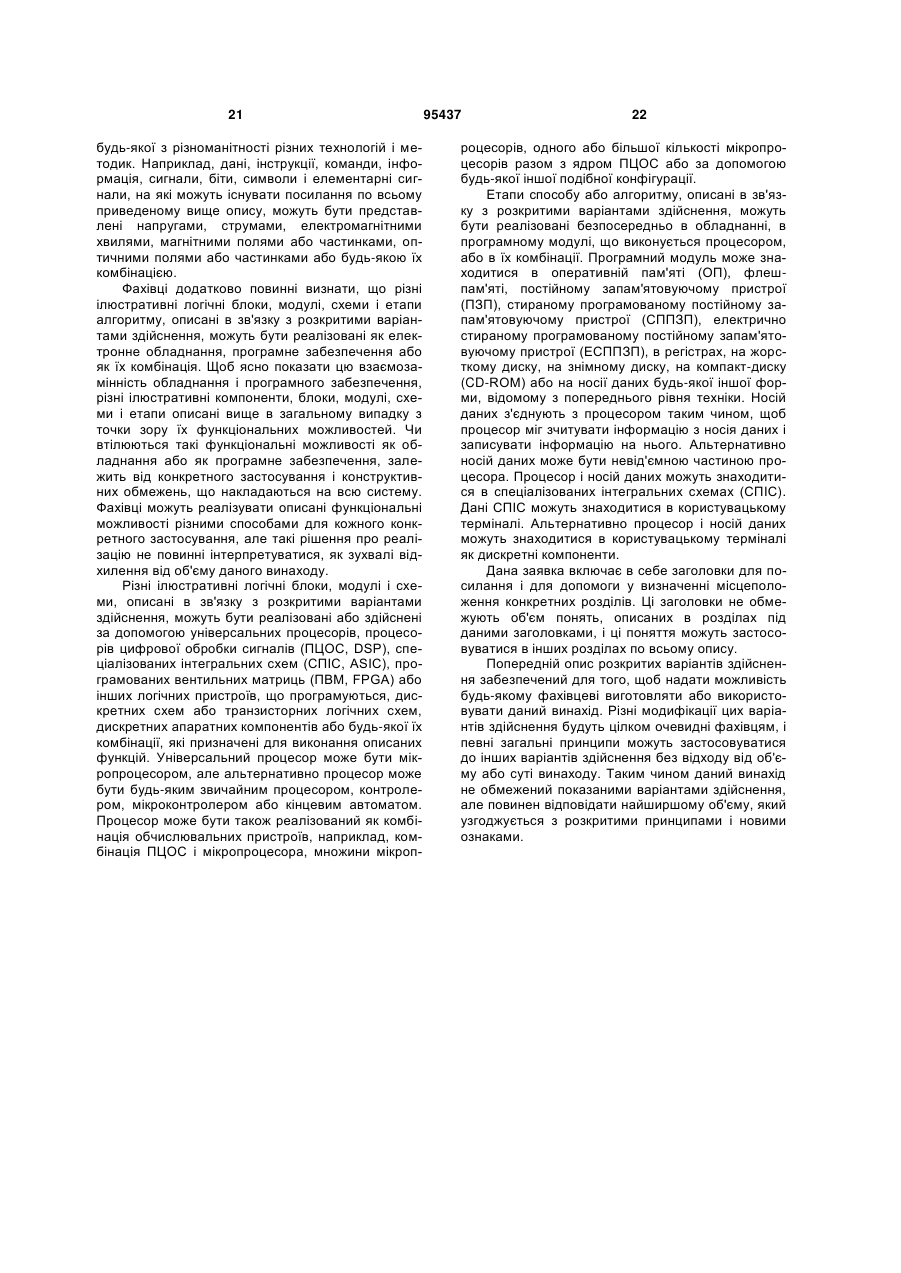 21 95437 22

будь-якої з різноманітності різних технологій і методик. Наприклад, дані, інструкції, команди, інформація, сигнали, біти, символи і елементарні сигнали, на які можуть існувати посилання по всьому приведеному вище опису, можуть бути представлені напругами, струмами, електромагнітними хвилями, магнітними полями або частинками, оптичними полями або частинками або будь-якою їх комбінацією.

Фахівці додатково повинні визнати, що різні ілюстративні логічні блоки, модулі, схеми і етапи алгоритму, описані в зв'язку з розкритими варіантами здійснення, можуть бути реалізовані як електронне обладнання, програмне забезпечення або як їх комбінація. Щоб ясно показати цю взаємозамінність обладнання і програмного забезпечення, різні ілюстративні компоненти, блоки, модулі, схеми і етапи описані вище в загальному випадку з точки зору їх функціональних можливостей. Чи втілюються такі функціональні можливості як обладнання або як програмне забезпечення, залежить від конкретного застосування і конструктивних обмежень, що накладаються на всю систему. Фахівці можуть реалізувати описані функціональні можливості різними способами для кожного конкретного застосування, але такі рішення про реалізацію не повинні інтерпретуватися, як зухвалі відхилення від об'єму даного винаходу.

Різні ілюстративні логічні блоки, модулі і схеми, описані в зв'язку з розкритими варіантами здійснення, можуть бути реалізовані або здійснені за допомогою універсальних процесорів, процесорів цифрової обробки сигналів (ПЦОС, DSP), спеціалізованих інтегральних схем (СПІС, ASIC), програмованих вентильних матриць (ПВМ, FPGA) або інших логічних пристроїв, що програмуються, дискретних схем або транзисторних логічних схем, дискретних апаратних компонентів або будь-якої їх комбінації, які призначені для виконання описаних функцій. Універсальний процесор може бути мікропроцесором, але альтернативно процесор може бути будь-яким звичайним процесором, контролером, мікроконтролером або кінцевим автоматом. Процесор може бути також реалізований як комбінація обчислювальних пристроїв, наприклад, комбінація ПЦОС і мікропроцесора, множини мікропроцесорів, одного або більшої кількості мікропроцесорів разом з ядром ПЦОС або за допомогою будь-якої іншої подібної конфігурації.

Етапи способу або алгоритму, описані в зв'язку з розкритими варіантами здійснення, можуть бути реалізовані безпосередньо в обладнанні, в програмному модулі, що виконується процесором, або в їх комбінації. Програмний модуль може знаходитися в оперативній пам'яті (ОП), флеш-пам'яті, постійному запам'ятовуючому пристрої (ПЗП), стираному програмованому постійному запам'ятовуючому пристрої (СППЗП), електрично стираному програмованому постійному запам'ятовуючому пристрої (ЕСППЗП), в регістрах, на жорсткому диску, на знімному диску, на компакт-диску (CD-ROM) або на носії даних будь-якої іншої форми, відомому з попереднього рівня техніки. Носій даних з'єднують з процесором таким чином, щоб процесор міг зчитувати інформацію з носія даних і записувати інформацію на нього. Альтернативно носій даних може бути невід'ємною частиною процесора. Процесор і носій даних можуть знаходитися в спеціалізованих інтегральних схемах (СПІС). Дані СПІС можуть знаходитися в користувацькому терміналі. Альтернативно процесор і носій даних можуть знаходитися в користувацькому терміналі як дискретні компоненти.

Дана заявка включає в себе заголовки для посилання і для допомоги у визначенні місцеположення конкретних розділів. Ці заголовки не обмежують об'єм понять, описаних в розділах під даними заголовками, і ці поняття можуть застосовуватися в інших розділах по всьому опису.

Попередній опис розкритих варіантів здійснення забезпечений для того, щоб надати можливість будь-якому фахівцеві виготовляти або використовувати даний винахід. Різні модифікації цих варіантів здійснення будуть цілком очевидні фахівцям, і певні загальні принципи можуть застосовуватися до інших варіантів здійснення без відходу від об'єму або суті винаходу. Таким чином даний винахід не обмежений показаними варіантами здійснення, але повинен відповідати найширшому об'єму, який узгоджується з розкритими принципами і новими ознаками.